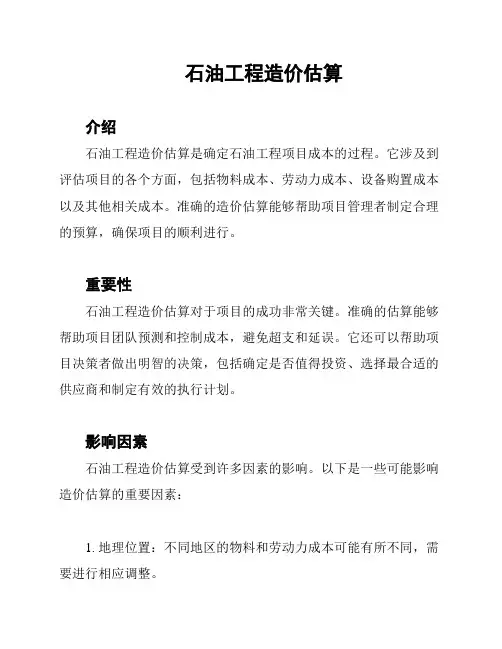 石油工程造价估算

介绍

石油工程造价估算是确定石油工程项目成本的过程。它涉及到评估项目的各个方面，包括物料成本、劳动力成本、设备购置成本以及其他相关成本。准确的造价估算能够帮助项目管理者制定合理的预算，确保项目的顺利进行。

重要性

石油工程造价估算对于项目的成功非常关键。准确的估算能够帮助项目团队预测和控制成本，避免超支和延误。它还可以帮助项目决策者做出明智的决策，包括确定是否值得投资、选择最合适的供应商和制定有效的执行计划。

影响因素

石油工程造价估算受到许多因素的影响。以下是一些可能影响造价估算的重要因素：

1. 地理位置：不同地区的物料和劳动力成本可能有所不同，需要进行相应调整。